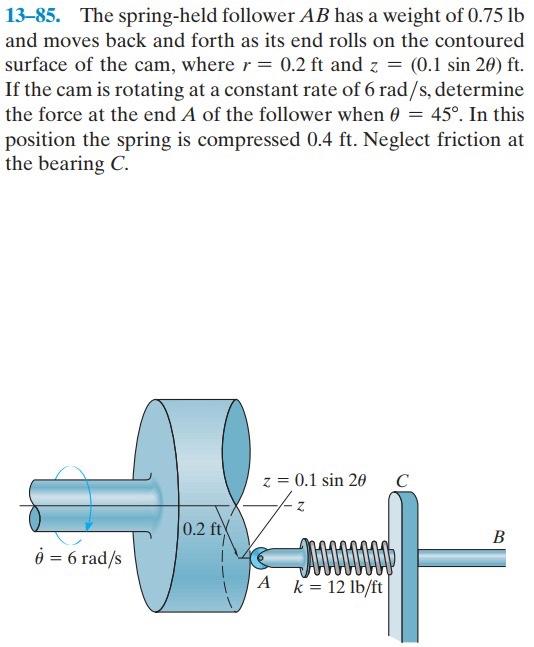 **13–85.** The spring-held follower $AB$ has a weight of 0.75 lb and moves back and forth as its end rolls on the contoured surface of the cam, where $r = 0.2$ ft and $z = (0.1 \sin 2\theta)$ ft. If the cam is rotating at a constant rate of 6 rad/s, determine the force at the end $A$ of the follower when $\theta = 45°$. In this position the spring is compressed 0.4 ft. Neglect friction at the bearing $C$.

$z = 0.1 \sin 2\theta$
$C$
$z$
0.2 ft
$B$
$\dot{\theta} = 6$ rad/s
$A$
$k = 12$ lb/ft